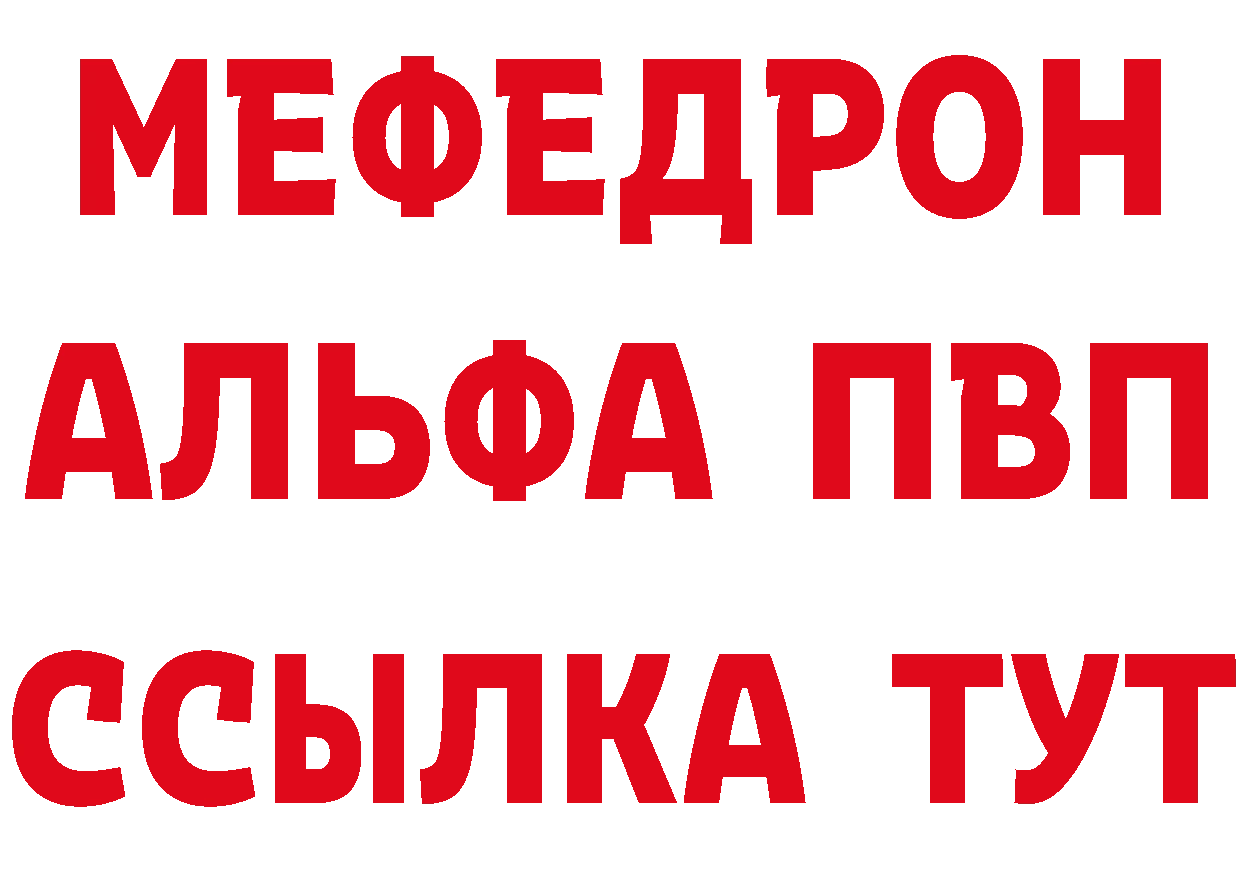 МЕФЕДРОН
АЛЬФА ПВП
ССЫЛКА ТУТ